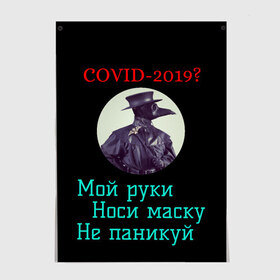 COVID-2019?

Мой руки
Носи маску
Не паникуй